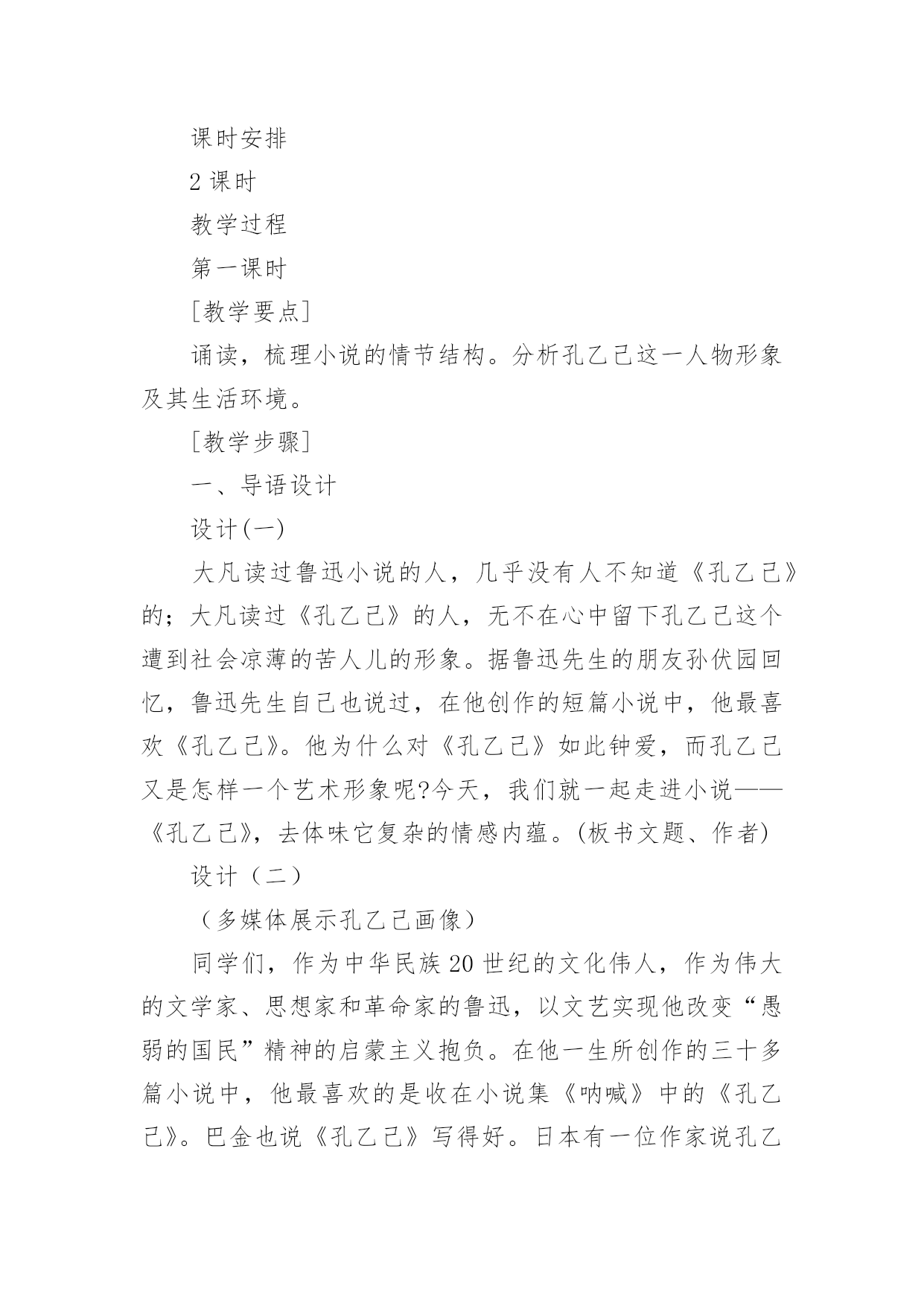 课时安排

2 课时

教学过程

第一课时

[教学要点]

诵读，梳理小说的情节结构。分析孔乙己这一人物形象及其生活环境。

[教学步骤]

一、导语设计

设计(一)

大凡读过鲁迅小说的人，几乎没有人不知道《孔乙己》的；大凡读过《孔乙己》的人，无不在心中留下孔乙己这个遭到社会凉薄的苦人儿的形象。据鲁迅先生的朋友孙伏园回忆，鲁迅先生自己也说过，在他创作的短篇小说中，他最喜欢《孔乙己》。他为什么对《孔乙己》如此钟爱，而孔乙己又是怎样一个艺术形象呢?今天，我们就一起走进小说——《孔乙己》，去体味它复杂的情感内蕴。(板书文题、作者)

设计（二）

（多媒体展示孔乙己画像）

同学们，作为中华民族 20 世纪的文化伟人，作为伟大的文学家、思想家和革命家的鲁迅，以文艺实现他改变“愚弱的国民”精神的启蒙主义抱负。在他一生所创作的三十多篇小说中，他最喜欢的是收在小说集《呐喊》中的《孔乙己》。巴金也说《孔乙己》写得好。日本有一位作家说孔乙